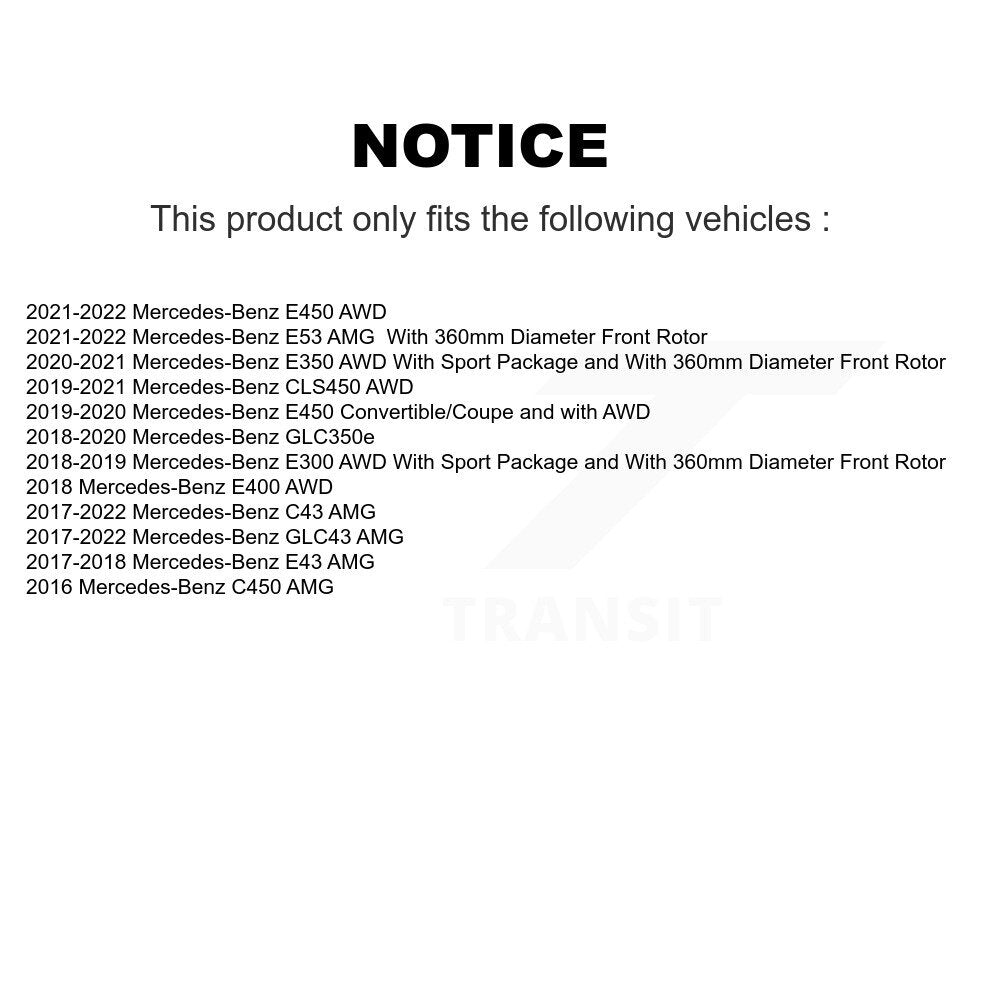 NOTICE

This product only fits the following vehicles :

2021-2022 Mercedes-Benz E450 AWD
2021-2022 Mercedes-Benz E53 AMG With 360mm Diameter Front Rotor
2020-2021 Mercedes-Benz E350 AWD With Sport Package and With 360mm Diameter Front Rotor
2019-2021 Mercedes-Benz CLS450 AWD
2019-2020 Mercedes-Benz E450 Convertible/Coupe and with AWD
2018-2020 Mercedes-Benz GLC350e
2018-2019 Mercedes-Benz E300 AWD With Sport Package and With 360mm Diameter Front Rotor
2018 Mercedes-Benz E400 AWD
2017-2022 Mercedes-Benz C43 AMG
2017-2022 Mercedes-Benz GLC43 AMG
2017-2018 Mercedes-Benz E43 AMG
2016 Mercedes-Benz C450 AMG

TRANSIT